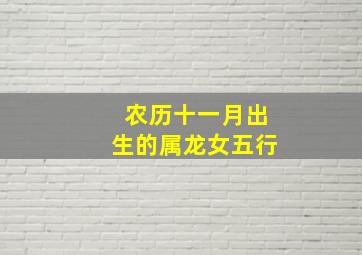 农历十一月出生的属龙女五行